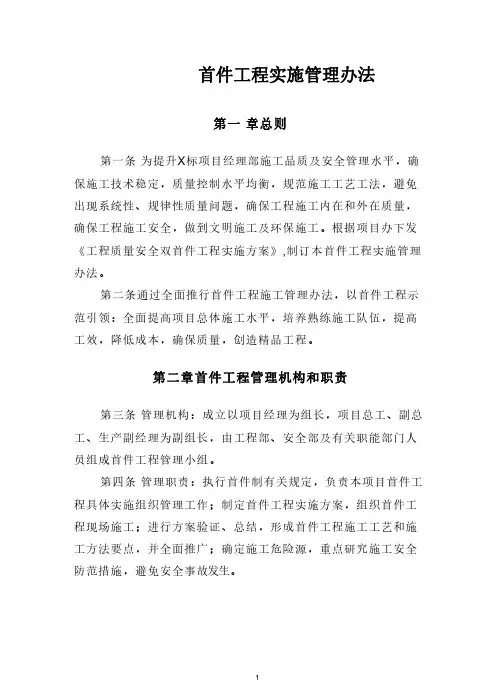 首件工程实施管理办法

第一 章总则

第一条 为提升X标项目经理部施工品质及安全管理水平，确保施工技术稳定，质量控制水平均衡，规范施工工艺工法，避免出现系统性、规律性质量问题，确保工程施工内在和外在质量，确保工程施工安全，做到文明施工及环保施工。根据项目办下发《工程质量安全双首件工程实施方案》,制订本首件工程实施管理办法。

第二条通过全面推行首件工程施工管理办法，以首件工程示范引领：全面提高项目总体施工水平，培养熟练施工队伍，提高工效，降低成本，确保质量，创造精品工程。

第二章首件工程管理机构和职责

第三条 管理机构：成立以项目经理为组长，项目总工、副总工、生产副经理为副组长，由工程部、安全部及有关职能部门人员组成首件工程管理小组。

第四条 管理职责：执行首件制有关规定，负责本项目首件工程具体实施组织管理工作；制定首件工程实施方案，组织首件工程现场施工；进行方案验证、总结，形成首件工程施工工艺和施工方法要点，并全面推广；确定施工危险源，重点研究施工安全防范措施，避免安全事故发生。

1